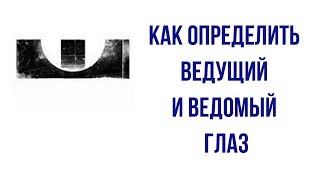 КАК ОПРЕДЕЛИТЬ ВЕДУЩИЙ И ВЕДОМЫЙ ГЛАЗ